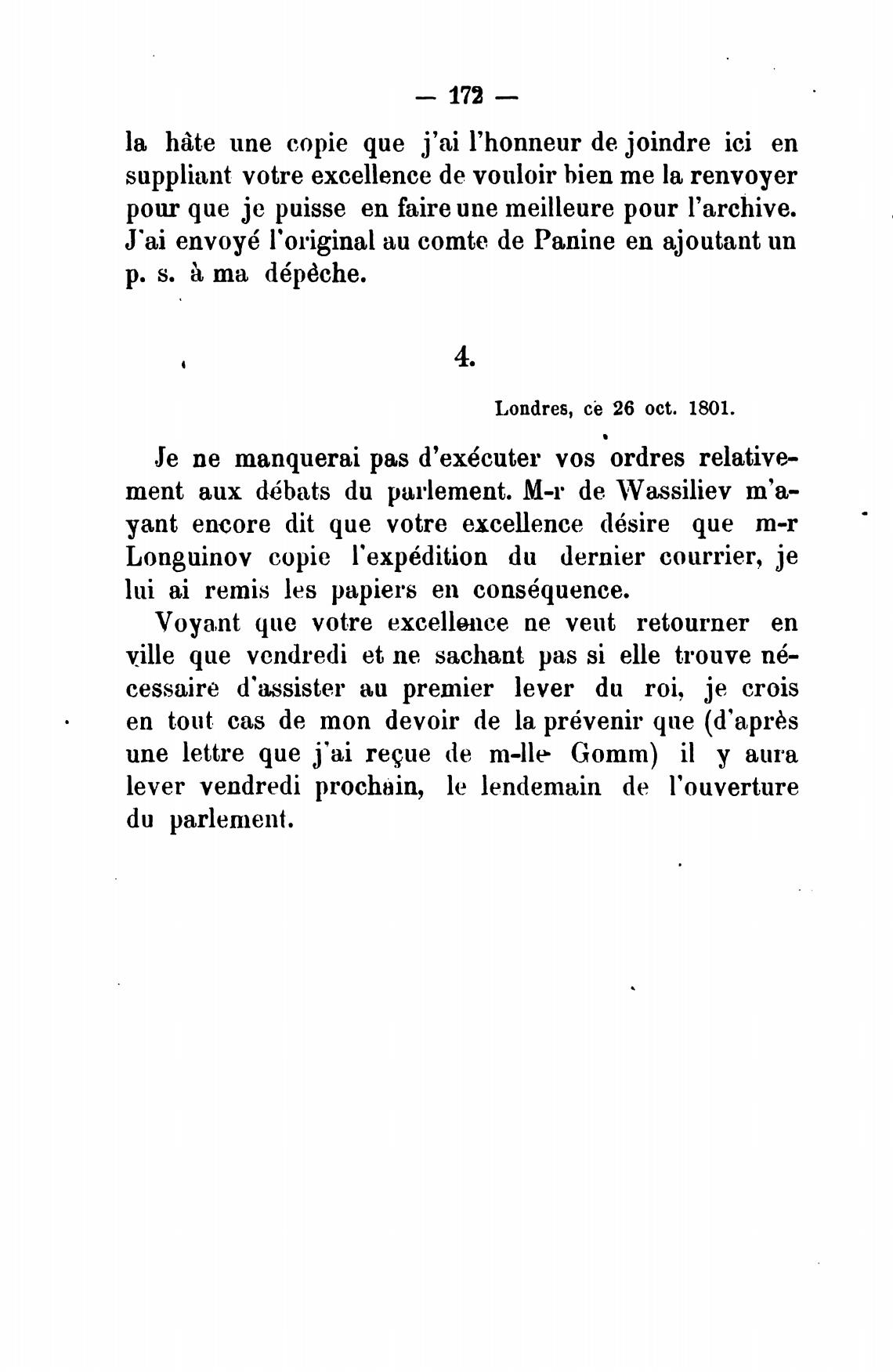 — 172 —

la hâte une copie que j'ai l'honneur de joindre ici en suppliant votre excellence de vouloir bien me la renvoyer pour que je puisse en faire une meilleure pour l'archive. J'ai envoyé l'original au comte de Panine en ajoutant un p. s. à ma dépèche.

4.

Londres, ce 26 oct. 1801.

Je ne manquerai pas d'exécuter vos ordres relativement aux débats du parlement. M-r de Wassiliev m'ayant encore dit que votre excellence désire que m-r Longuinov copie l'expédition du dernier courrier, je lui ai remis les papiers en conséquence.

Voyant que votre excellence ne veut retourner en ville que vendredi et ne sachant pas si elle trouve nécessaire d'assister au premier lever du roi, je crois en tout cas de mon devoir de la prévenir que (d'après une lettre que j'ai reçue de m-lle Gomm) il y aura lever vendredi prochain, le lendemain de l'ouverture du parlement.